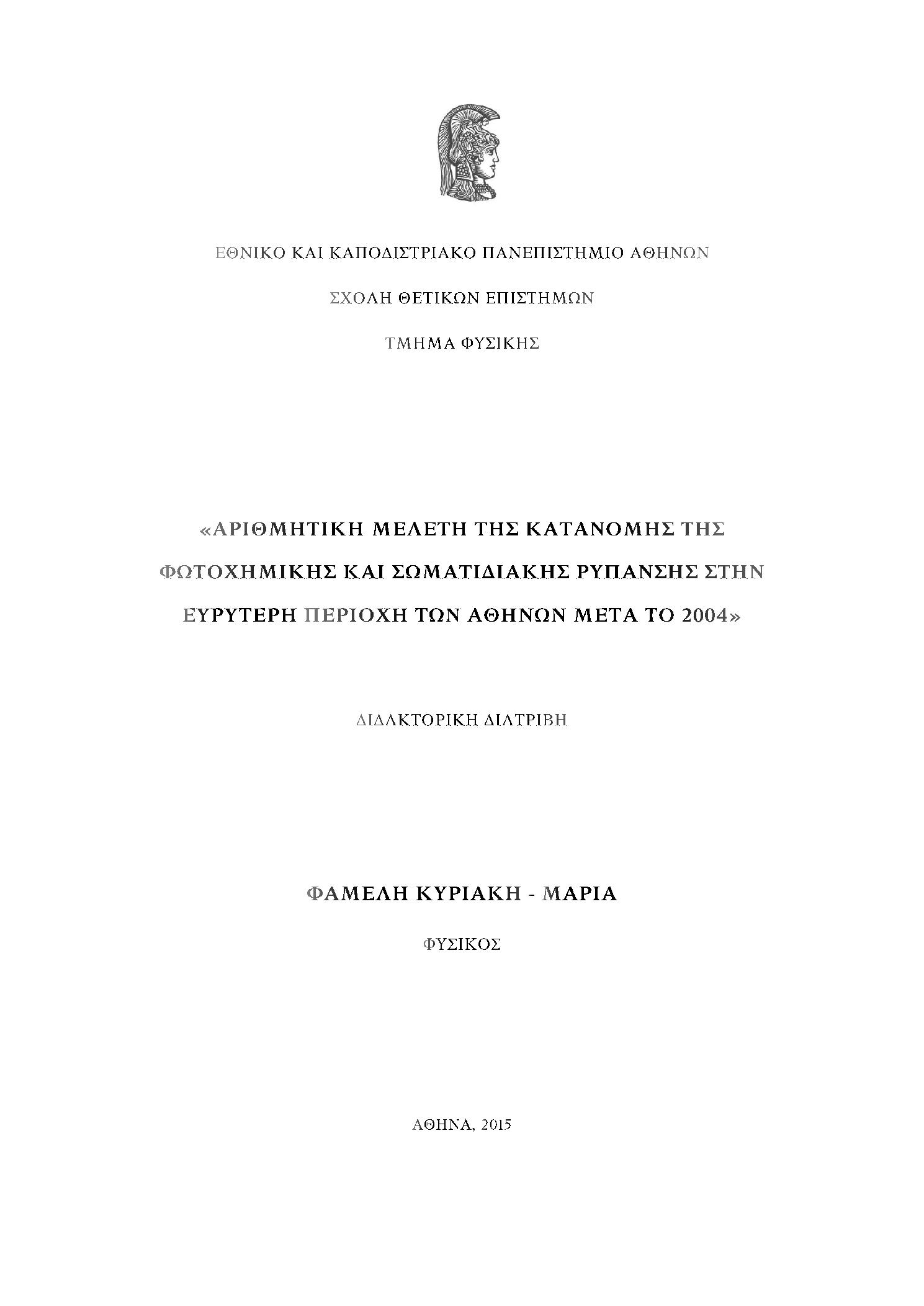 ΕΘΝΙΚΟ ΚΑΙ ΚΑΠΟΔΙΣΤΡΙΑΚΟ ΠΑΝΕΠΙΣΤΗΜΙΟ ΑΘΗΝΩΝ

ΣΧΟΛΗ ΘΕΤΙΚΩΝ ΕΠΙΣΤΗΜΩΝ

ΤΜΗΜΑ ΦΥΣΙΚΗΣ

«ΑΡΙΘΜΗΤΙΚΗ ΜΕΛΕΤΗ ΤΗΣ ΚΑΤΑΝΟΜΗΣ ΤΗΣ ΦΩΤΟΧΗΜΙΚΗΣ ΚΑΙ ΣΩΜΑΤΙΔΙΑΚΗΣ ΡΥΠΑΝΣΗΣ ΣΤΗΝ ΕΥΡΥΤΕΡΗ ΠΕΡΙΟΧΗ ΤΩΝ ΑΘΗΝΩΝ ΜΕΤΑ ΤΟ 2004»

ΔΙΔΑΚΤΟΡΙΚΗ ΔΙΑΤΡΙΒΗ

ΦΑΜΕΛΗ ΚΥΡΙΑΚΗ - ΜΑΡΙΑ

ΦΥΣΙΚΟΣ

ΑΘΗΝΑ, 2015